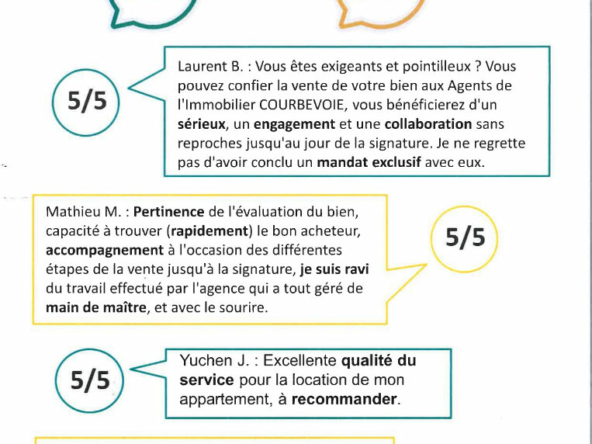 5/5

Laurent B. : Vous êtes exigeants et pointilleux ? Vous pouvez confier la vente de votre bien aux Agents de l'Immobilier COURBEVOIE, vous bénéficierez d'un sérieux, un engagement et une collaboration sans reproches jusqu'au jour de la signature. Je ne regrette pas d'avoir conclu un mandat exclusif avec eux.

Mathieu M. : Pertinence de l'évaluation du bien, capacité à trouver (rapidement) le bon acheteur, accompagnement à l'occasion des différentes étapes de la vente jusqu'à la signature, je suis ravi du travail effectué par l'agence qui a tout géré de main de maître, et avec le sourire.

5/5

5/5

Yuchen J. : Excellente qualité du service pour la location de mon appartement, à recommander.